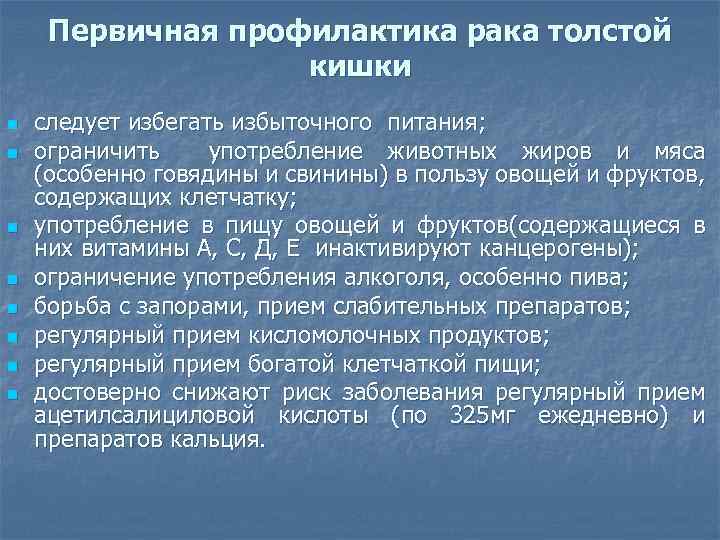 Первичная профилактика рака толстой кишки

• следует избегать избыточного питания;
• ограничить употребление животных жиров и мяса (особенно говядины и свинины) в пользу овощей и фруктов, содержащих клетчатку;
• употребление в пищу овощей и фруктов(содержащиеся в них витамины А, С, Д, Е инактивируют канцерогены);
• ограничение употребления алкоголя, особенно пива;
• борьба с запорами, прием слабительных препаратов;
• регулярный прием кисломолочных продуктов;
• регулярный прием богатой клетчаткой пищи;
• достоверно снижают риск заболевания регулярный прием ацетилсалициловой кислоты (по 325мг ежедневно) и препаратов кальция.